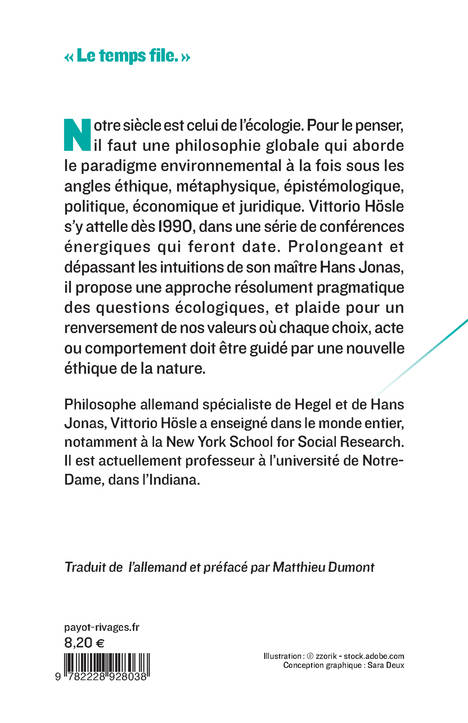 « Le temps file. »

Notre siècle est celui de l'écologie. Pour le penser, il faut une philosophie globale qui aborde le paradigme environnemental à la fois sous les angles éthique, métaphysique, épistémologique, politique, économique et juridique. Vittorio Hösle s'y attelle dès 1990, dans une série de conférences énergiques qui feront date. Prolongeant et dépassant les intuitions de son maître Hans Jonas, il propose une approche résolument pragmatique des questions écologiques, et plaide pour un renversement de nos valeurs où chaque choix, acte ou comportement doit être guidé par une nouvelle éthique de la nature.

Philosophe allemand spécialiste de Hegel et de Hans Jonas, Vittorio Hösle a enseigné dans le monde entier, notamment à la New York School for Social Research. Il est actuellement professeur à l'université de Notre-Dame, dans l'Indiana.

Traduit de l'allemand et préfacé par Matthieu Dumont

payot-rivages.fr
8,20 €

9 782228 928038

Illustration : © zzorik - stock.adobe.com
Conception graphique : Sara Deux